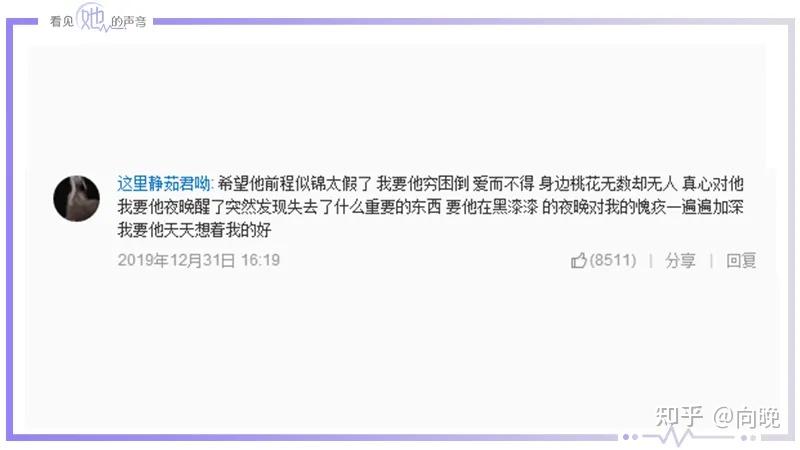 看见她的声音

这里静茹君呦: 希望他前程似锦太假了 我要他穷困倒 爱而不得 身边桃花无数却无人 真心对他 我要他夜晚醒了突然发现失去了什么重要的东西 要他在黑漆漆 的夜晚对我的愧疚一遍遍加深 我要他天天想着我的好

2019年12月31日 16:19

(8511) | 分享 | 回复

知乎 @向晚